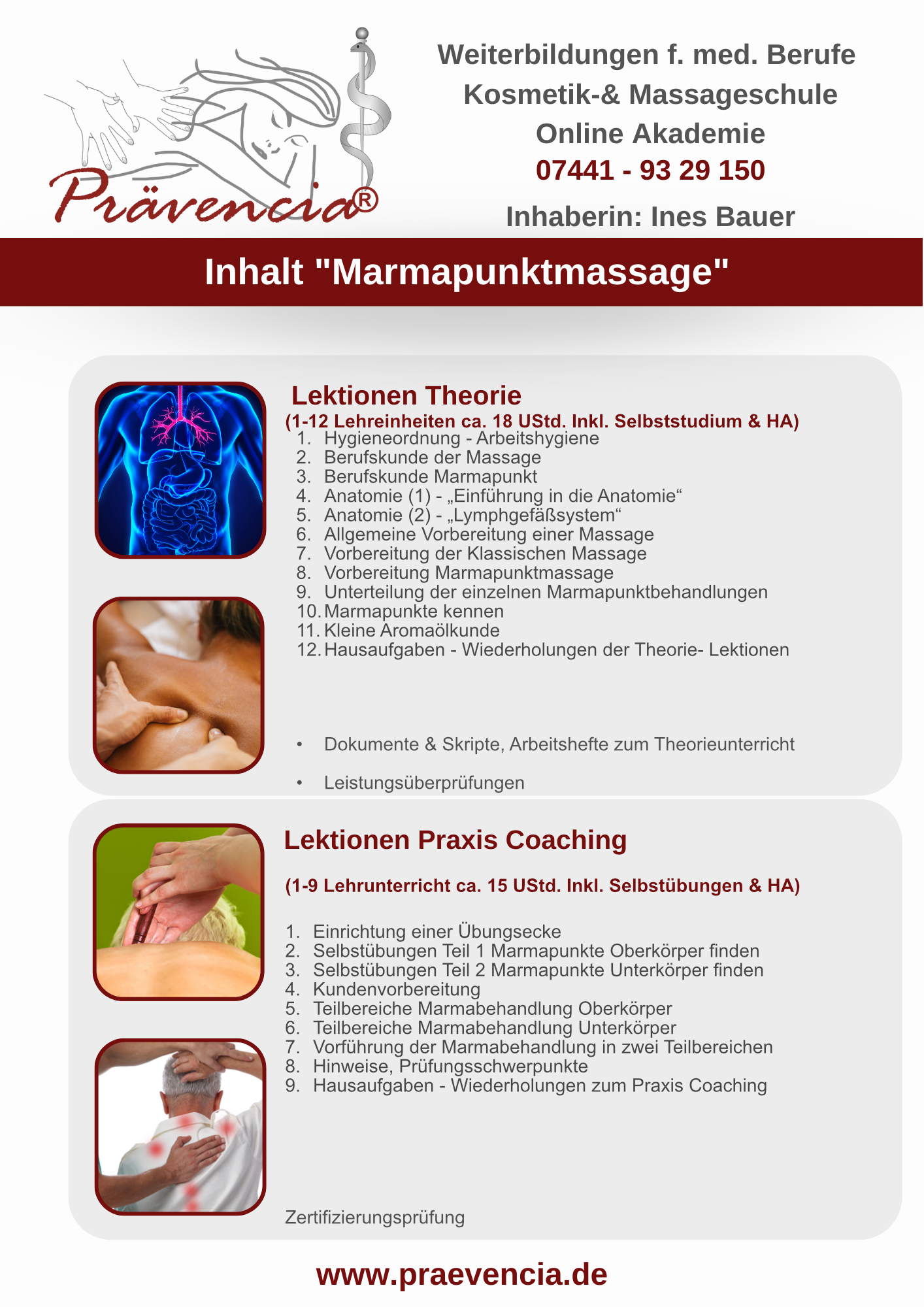 Prävencia®

Weiterbildungen f. med. Berufe
Kosmetik-& Massageschule
Online Akademie
07441 - 93 29 150
Inhaberin: Ines Bauer

Inhalt "Marmapunktmassage"

Lektionen Theorie
(1-12 Lehreinheiten ca. 18 UStd. Inkl. Selbststudium & HA)
1. Hygieneordnung - Arbeitshygiene
2. Berufskunde der Massage
3. Berufskunde Marmapunkt
4. Anatomie (1) - „Einführung in die Anatomie“
5. Anatomie (2) - „Lymphgefäßsystem“
6. Allgemeine Vorbereitung einer Massage
7. Vorbereitung der Klassischen Massage
8. Vorbereitung Marmapunktmassage
9. Unterteilung der einzelnen Marmapunktbehandlungen
10. Marmapunkte kennen
11. Kleine Aromaölkunde
12. Hausaufgaben - Wiederholungen der Theorie- Lektionen

• Dokumente & Skripte, Arbeitshefte zum Theorieunterricht

• Leistungsüberprüfungen

Lektionen Praxis Coaching

(1-9 Lehrunterricht ca. 15 UStd. Inkl. Selbstübungen & HA)

1. Einrichtung einer Übungsecke
2. Selbstübungen Teil 1 Marmapunkte Oberkörper finden
3. Selbstübungen Teil 2 Marmapunkte Unterkörper finden
4. Kundenvorbereitung
5. Teilbereiche Marmabehandlung Oberkörper
6. Teilbereiche Marmabehandlung Unterkörper
7. Vorführung der Marmabehandlung in zwei Teilbereichen
8. Hinweise, Prüfungsschwerpunkte
9. Hausaufgaben - Wiederholungen zum Praxis Coaching

Zertifizierungsprüfung

www.praevencia.de